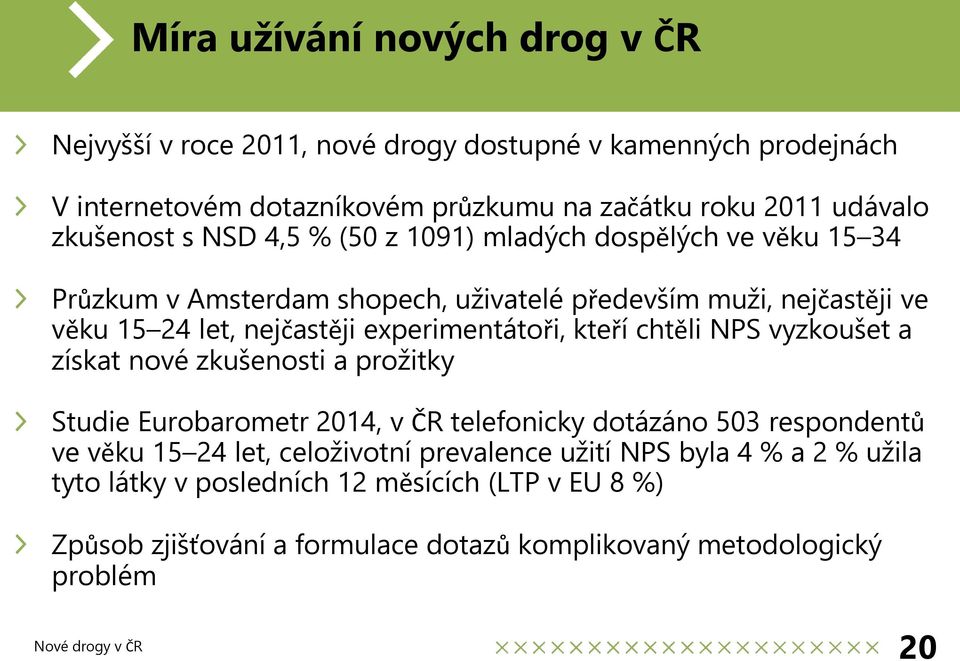 Míra užívání nových drog v ČR

Nejvyšší v roce 2011, nové drogy dostupné v kamenných prodejnách

V internetovém dotazníkovém průzkumu na začátku roku 2011 udávalo zkušenost s NSD 4,5 % (50 z 1091) mladých dospělých ve věku 15–34

Průzkum v Amsterdam shopech, uživatelé především muži, nejčastěji ve věku 15–24 let, nejčastěji experimentátoři, kteří chtěli NPS vyzkoušet a získat nové zkušenosti a prožitky

Studie Eurobarometr 2014, v ČR telefonicky dotázáno 503 respondentů ve věku 15–24 let, celoživotní prevalence užití NPS byla 4 % a 2 % užila tyto látky v posledních 12 měsících (LTP v EU 8 %)

Způsob zjišťování a formulace dotazů komplikovaný metodologický problém

Nové drogy v ČR

20